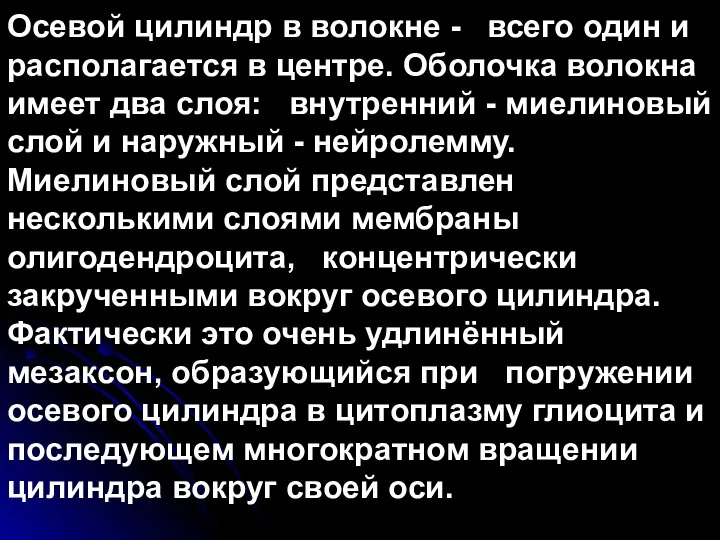 Осевой цилиндр в волокне - всего один и располагается в центре. Оболочка волокна имеет два слоя: внутренний - миелиновый слой и наружный - нейролемму. Миелиновый слой представлен несколькими слоями мембраны олигодендроцита, концентрически закрученными вокруг осевого цилиндра. Фактически это очень удлинённый мезаксон, образующийся при погружении осевого цилиндра в цитоплазму глиоцита и последующем многократном вращении цилиндра вокруг своей оси.